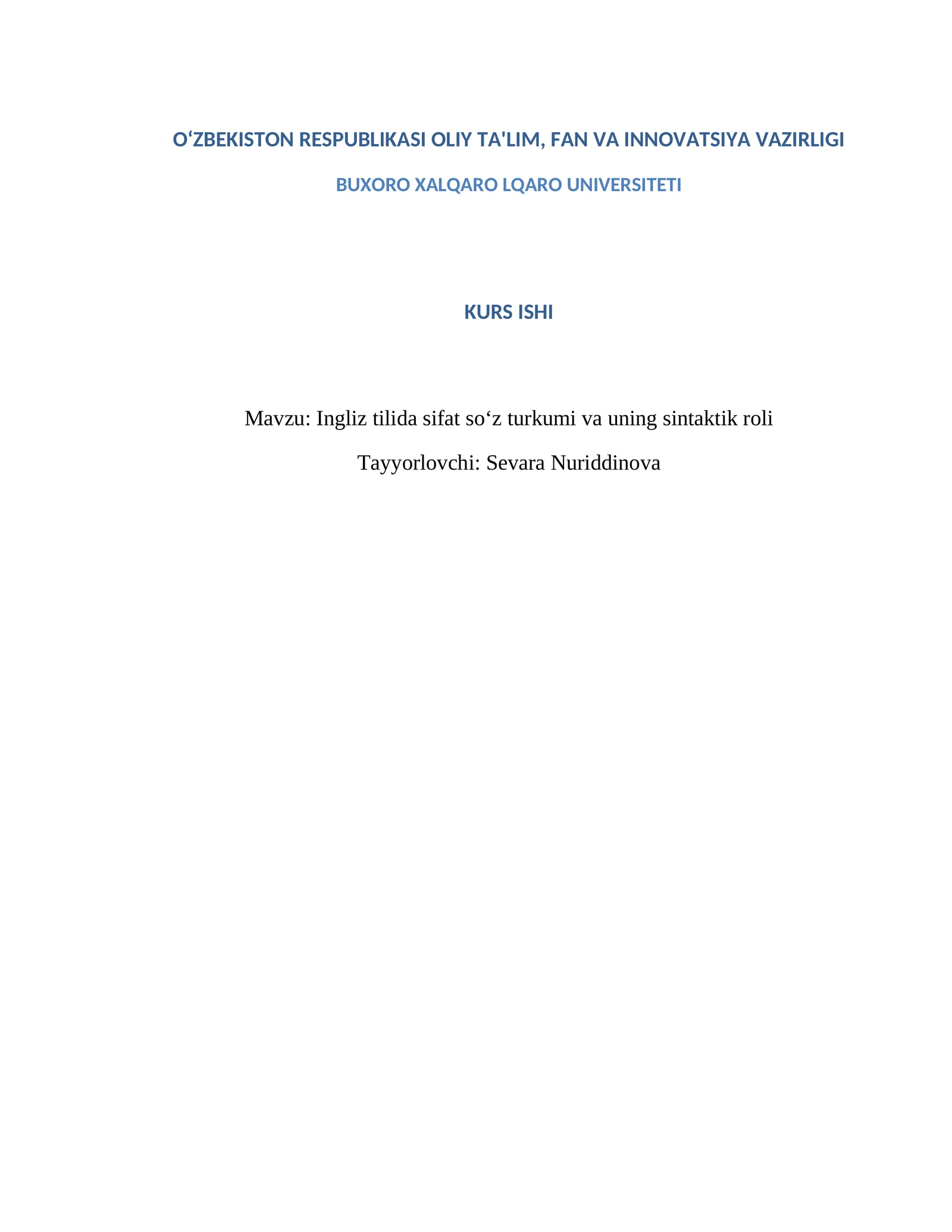 O‘ZBEKISTON RESPUBLIKASI OLIY TA'LIM, FAN VA INNOVATSIYA VAZIRLIGI

BUXORO XALQARO LQARO UNIVERSITETI

KURS ISHI

Mavzu: Ingliz tilida sifat so‘z turkumi va uning sintaktik roli

Tayyorlovchi: Sevara Nuriddinova